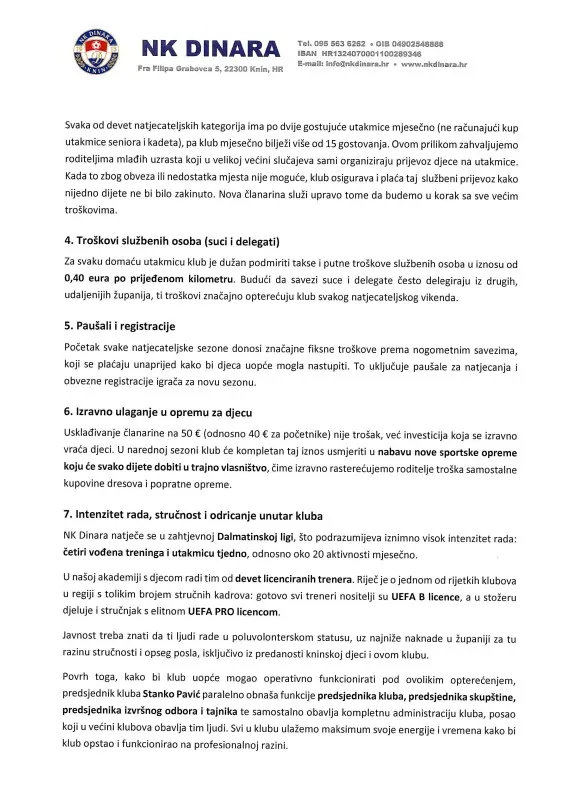 NK DINARA KNIN

NK DINARA
Fra Filipa Grabovca 5, 22300 Knin, HR

Tel. 095 563 6262 • OIB 04902548888
IBAN HR1324070001100289346
E-mail: info@nkdinara.hr • www.nkdinara.hr

Svaka od devet natjecateljskih kategorija ima po dvije gostujuće utakmice mjesečno (ne računajući kup utakmice seniora i kadeta), pa klub mjesečno bilježi više od 15 gostovanja. Ovom prilikom zahvaljujemo roditeljima mlađih uzrasta koji u velikoj većini slučajeva sami organiziraju prijevoz djece na utakmice. Kada to zbog obveza ili nedostatka mjesta nije moguće, klub osigurava i plaća taj službeni prijevoz kako nijedno dijete ne bi bilo zakinuto. Nova članarina služi upravo tome da budemo u korak sa sve većim troškovima.

4. Troškovi službenih osoba (suci i delegati)

Za svaku domaću utakmicu klub je dužan podmiriti takse i putne troškove službenih osoba u iznosu od 0,40 eura po prijeđenom kilometru. Budući da savezi suce i delegate često delegiraju iz drugih, udaljenijih županija, ti troškovi značajno opterećuju klub svakog natjecateljskog vikenda.

5. Paušali i registracije

Početak svake natjecateljske sezone donosi značajne fiksne troškove prema nogometnim savezima, koji se plaćaju unaprijed kako bi djeca uopće mogla nastupiti. To uključuje paušale za natjecanja i obvezne registracije igrača za novu sezonu.

6. Izravno ulaganje u opremu za djecu

Usklađivanje članarine na 50 € (odnosno 40 € za početnike) nije trošak, već investicija koja se izravno vraća djeci. U narednoj sezoni klub će kompletan taj iznos usmjeriti u nabavu nove sportske opreme koju će svako dijete dobiti u trajno vlasništvo, čime izravno rasterećujemo roditelje troška samostalne kupovine dresova i popratne opreme.

7. Intenzitet rada, stručnost i odricanje unutar kluba

NK Dinara natječe se u zahtjevnoj Dalmatinskoj ligi, što podrazumijeva iznimno visok intenzitet rada: četiri vođena treninga i utakmicu tjedno, odnosno oko 20 aktivnosti mjesečno.

U našoj akademiji s djecom radi tim od devet licenciranih trenera. Riječ je o jednom od rijetkih klubova u regiji s tolikim brojem stručnih kadrova: gotovo svi treneri nositelji su UEFA B licence, a u stožeru djeluje i stručnjak s elitnom UEFA PRO licencom.

Javnost treba znati da ti ljudi rade u poluvolonterskom statusu, uz najniže naknade u županiji za tu razinu stručnosti i opseg posla, isključivo iz predanosti kninskoj djeci i ovom klubu.

Povrh toga, kako bi klub uopće mogao operativno funkcionirati pod ovolikim opterećenjem, predsjednik kluba Stanko Pavić paralelno obnaša funkcije predsjednika kluba, predsjednika skupštine, predsjednika izvršnog odbora i tajnika te samostalno obavlja kompletnu administraciju kluba, posao koji u većini klubova obavlja tim ljudi. Svi u klubu ulažemo maksimum svoje energije i vremena kako bi klub opstao i funkcionirao na profesionalnoj razini.